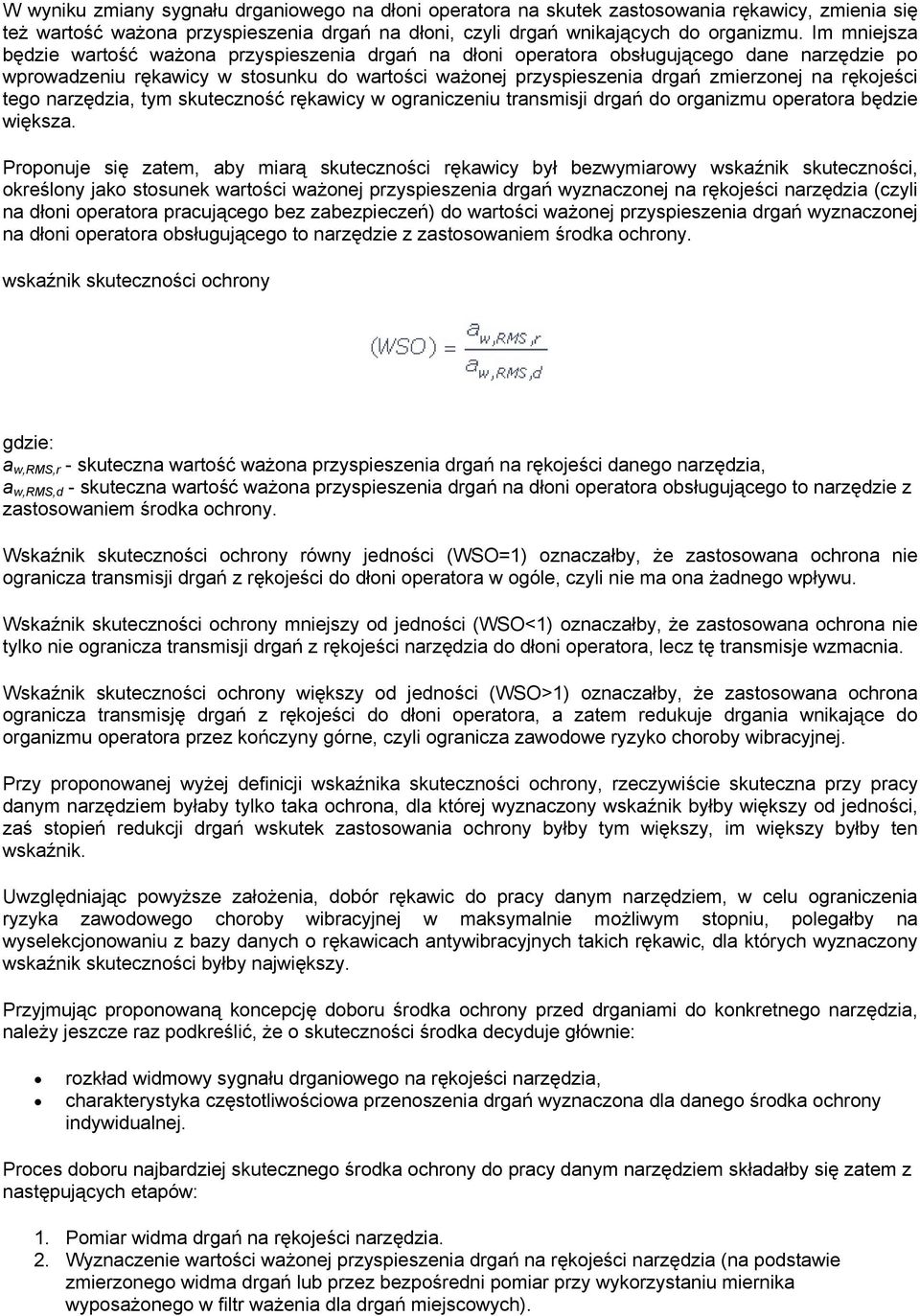 W wyniku zmiany sygnału drganiowego na dłoni operatora na skutek zastosowania rękawicy, zmienia się też wartość ważona przyspieszenia drgań na dłoni, czyli drgań wnikających do organizmu. Im mniejsza będzie wartość ważona przyspieszenia drgań na dłoni operatora obsługującego dane narzędzie po wprowadzeniu rękawicy w stosunku do wartości ważonej przyspieszenia drgań zmierzonej na rękojeści tego narzędzia, tym skuteczność rękawicy w ograniczeniu transmisji drgań do organizmu operatora będzie większa.

Proponuje się zatem, aby miarą skuteczności rękawicy był bezwymiarowy wskaźnik skuteczności, określony jako stosunek wartości ważonej przyspieszenia drgań wyznaczonej na rękojeści narzędzia (czyli na dłoni operatora pracującego bez zabezpieczeń) do wartości ważonej przyspieszenia drgań wyznaczonej na dłoni operatora obsługującego to narzędzie z zastosowaniem środka ochrony.

wskaźnik skuteczności ochrony

$(WSO) = \frac{a_{w,RMS,r}}{a_{w,RMS,d}}$

gdzie:
$a_{w,RMS,r}$ - skuteczna wartość ważona przyspieszenia drgań na rękojeści danego narzędzia,
$a_{w,RMS,d}$ - skuteczna wartość ważona przyspieszenia drgań na dłoni operatora obsługującego to narzędzie z zastosowaniem środka ochrony.

Wskaźnik skuteczności ochrony równy jedności (WSO=1) oznaczałby, że zastosowana ochrona nie ogranicza transmisji drgań z rękojeści do dłoni operatora w ogóle, czyli nie ma ona żadnego wpływu.

Wskaźnik skuteczności ochrony mniejszy od jedności (WSO<1) oznaczałby, że zastosowana ochrona nie tylko nie ogranicza transmisji drgań z rękojeści narzędzia do dłoni operatora, lecz tę transmisje wzmacnia.

Wskaźnik skuteczności ochrony większy od jedności (WSO>1) oznaczałby, że zastosowana ochrona ogranicza transmisję drgań z rękojeści do dłoni operatora, a zatem redukuje drgania wnikające do organizmu operatora przez kończyny górne, czyli ogranicza zawodowe ryzyko choroby wibracyjnej.

Przy proponowanej wyżej definicji wskaźnika skuteczności ochrony, rzeczywiście skuteczna przy pracy danym narzędziem byłaby tylko taka ochrona, dla której wyznaczony wskaźnik byłby większy od jedności, zaś stopień redukcji drgań wskutek zastosowania ochrony byłby tym większy, im większy byłby ten wskaźnik.

Uwzględniając powyższe założenia, dobór rękawic do pracy danym narzędziem, w celu ograniczenia ryzyka zawodowego choroby wibracyjnej w maksymalnie możliwym stopniu, polegałby na wyselekcjonowaniu z bazy danych o rękawicach antywibracyjnych takich rękawic, dla których wyznaczony wskaźnik skuteczności byłby największy.

Przyjmując proponowaną koncepcję doboru środka ochrony przed drganiami do konkretnego narzędzia, należy jeszcze raz podkreślić, że o skuteczności środka decyduje głównie:

• rozkład widmowy sygnału drganiowego na rękojeści narzędzia,
• charakterystyka częstotliwościowa przenoszenia drgań wyznaczona dla danego środka ochrony indywidualnej.

Proces doboru najbardziej skutecznego środka ochrony do pracy danym narzędziem składałby się zatem z następujących etapów:

1. Pomiar widma drgań na rękojeści narzędzia.
2. Wyznaczenie wartości ważonej przyspieszenia drgań na rękojeści narzędzia (na podstawie zmierzonego widma drgań lub przez bezpośredni pomiar przy wykorzystaniu miernika wyposażonego w filtr ważenia dla drgań miejscowych).